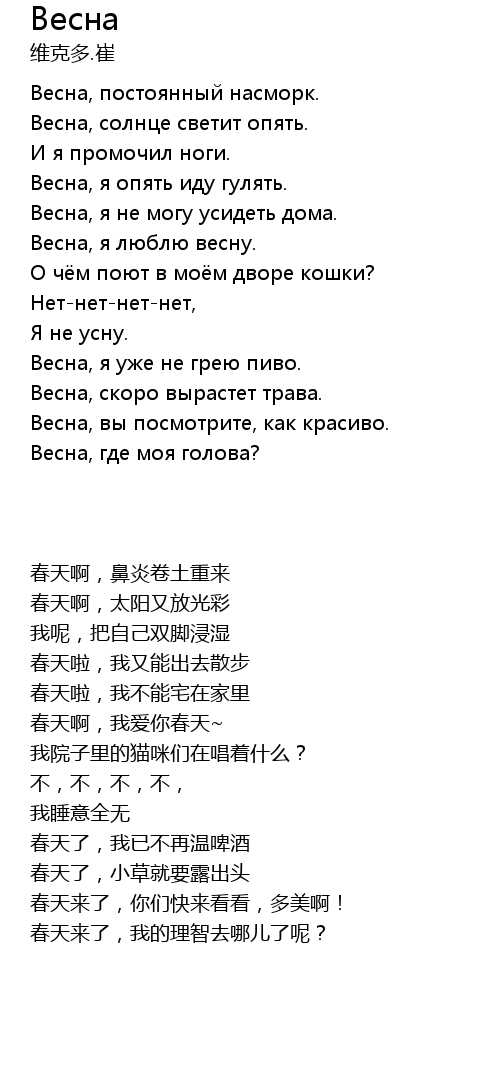 Весна
维克多.崔

Весна, постоянный насморк.
Весна, солнце светит опять.
И я промочил ноги.
Весна, я опять иду гулять.
Весна, я не могу усидеть дома.
Весна, я люблю весну.
О чём поют в моём дворе кошки?
Нет-нет-нет-нет,
Я не усну.
Весна, я уже не грею пиво.
Весна, скоро вырастет трава.
Весна, вы посмотрите, как красиво.
Весна, где моя голова?

春天啊，鼻炎卷土重来
春天啊，太阳又放光彩
我呢，把自己双脚浸湿
春天啦，我又能出去散步
春天啦，我不能宅在家里
春天啊，我爱你春天~
我院子里的猫咪们在唱着什么？
不，不，不，不，
我睡意全无
春天了，我已不再温啤酒
春天了，小草就要露出头
春天来了，你们快来看看，多美啊！
春天来了，我的理智去哪儿了呢？